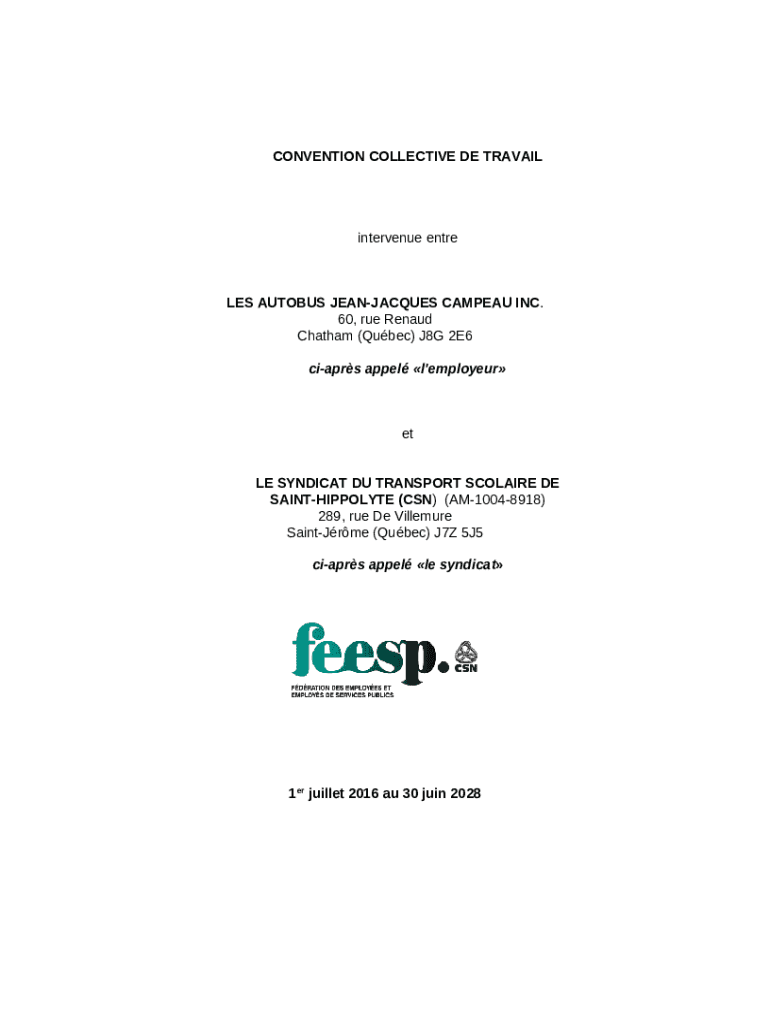 CONVENTION COLLECTIVE DE TRAVAIL

intervenue entre

LES AUTOBUS JEAN-JACQUES CAMPEAU INC.
60, rue Renaud
Chatham (Québec) J8G 2E6

ci-après appelé «l'employeur»

et

LE SYNDICAT DU TRANSPORT SCOLAIRE DE SAINT-HIPPOLYTE (CSN) (AM-1004-8918)
289, rue De Villemure
Saint-Jérôme (Québec) J7Z 5J5

ci-après appelé «le syndicat»

feesp. CSN
FÉDÉRATION DES EMPLOYÉES ET EMPLOYÉS DE SERVICES PUBLICS

1$^{er}$ juillet 2016 au 30 juin 2028